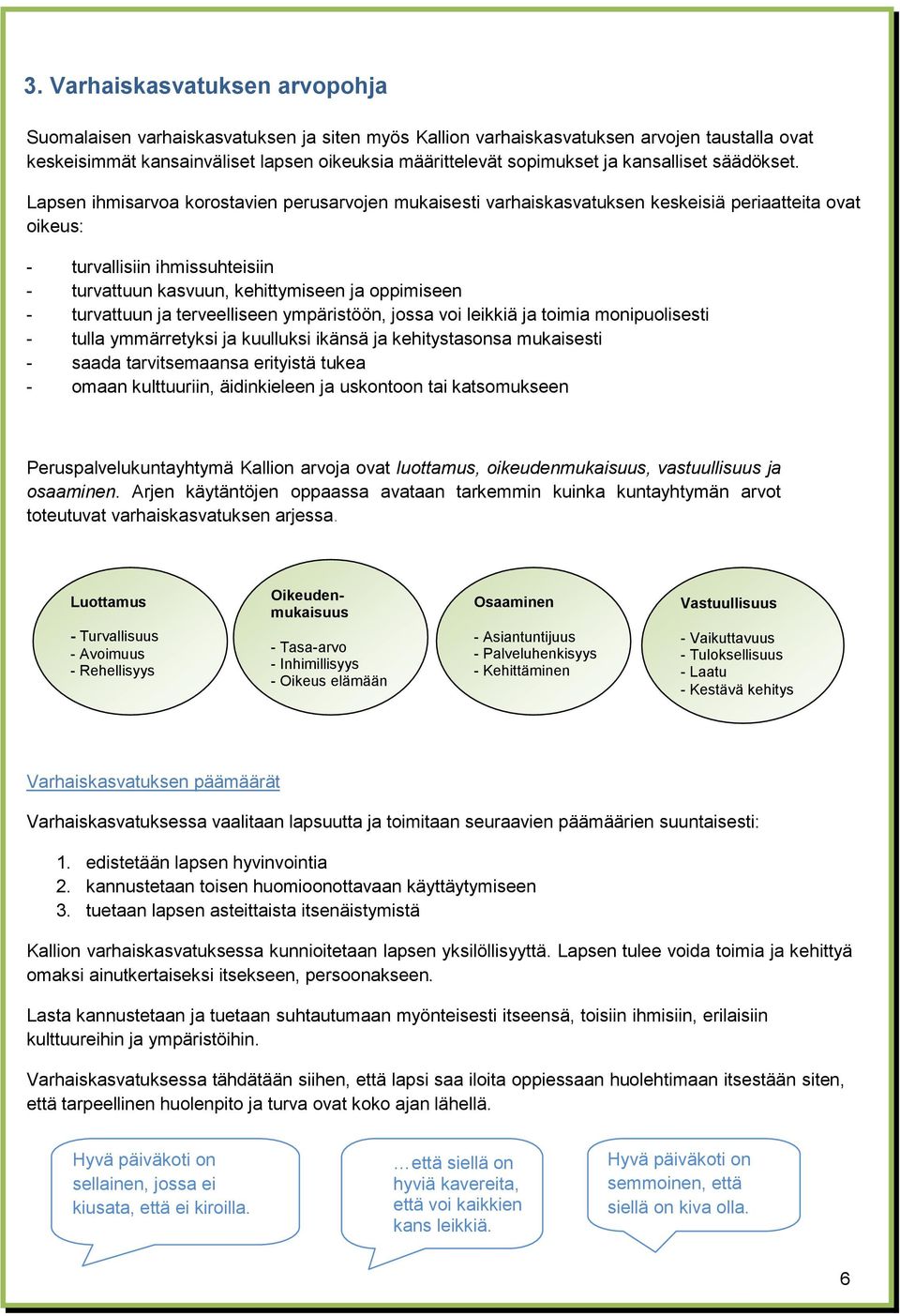 3. Varhaiskasvatuksen arvopohja

Suomalaisen varhaiskasvatuksen ja siten myös Kallion varhaiskasvatuksen arvojen taustalla ovat keskeisimmät kansainväliset lapsen oikeuksia määrittelevät sopimukset ja kansalliset säädökset.

Lapsen ihmisarvoa korostavien perusarvojen mukaisesti varhaiskasvatuksen keskeisiä periaatteita ovat oikeus:

- turvallisiin ihmissuhteisiin
- turvattuun kasvuun, kehittymiseen ja oppimiseen
- turvattuun ja terveelliseen ympäristöön, jossa voi leikkiä ja toimia monipuolisesti
- tulla ymmärretyksi ja kuulluksi ikänsä ja kehitystasonsa mukaisesti
- saada tarvitsemaansa erityistä tukea
- omaan kulttuuriin, äidinkieleen ja uskontoon tai katsomukseen

Peruspalvelukuntayhtymä Kallion arvoja ovat luottamus, oikeudenmukaisuus, vastuullisuus ja osaaminen. Arjen käytäntöjen oppaassa avataan tarkemmin kuinka kuntayhtymän arvot toteutuvat varhaiskasvatuksen arjessa.

Luottamus
- Turvallisuus
- Avoimuus
- Rehellisyys

Oikeudenmukaisuus
- Tasa-arvo
- Inhimillisyys
- Oikeus elämään

Osaaminen
- Asiantuntijuus
- Palveluhenkisyys
- Kehittäminen

Vastuullisuus
- Vaikuttavuus
- Tuloksellisuus
- Laatu
- Kestävä kehitys

Varhaiskasvatuksen päämäärät

Varhaiskasvatuksessa vaalitaan lapsuutta ja toimitaan seuraavien päämäärien suuntaisesti:

1. edistetään lapsen hyvinvointia
2. kannustetaan toisen huomioonottavaan käyttäytymiseen
3. tuetaan lapsen asteittaista itsenäistymistä

Kallion varhaiskasvatuksessa kunnioitetaan lapsen yksilöllisyyttä. Lapsen tulee voida toimia ja kehittyä omaksi ainutkertaiseksi itsekseen, persoonakseen.

Lasta kannustetaan ja tuetaan suhtautumaan myönteisesti itseensä, toisiin ihmisiin, erilaisiin kulttuureihin ja ympäristöihin.

Varhaiskasvatuksessa tähdätään siihen, että lapsi saa iloita oppiessaan huolehtimaan itsestään siten, että tarpeellinen huolenpito ja turva ovat koko ajan lähellä.

Hyvä päiväkoti on sellainen, jossa ei kiusata, että ei kiroilla.

...että siellä on hyviä kavereita, että voi kaikkien kans leikkiä.

Hyvä päiväkoti on semmoinen, että siellä on kiva olla.

6